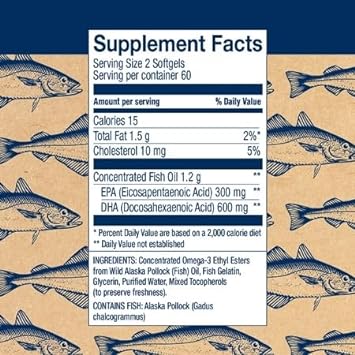 Supplement Facts
Serving Size 2 Softgels
Serving per container 60

| Amount per serving | % Daily Value |
|---|---|
| Calories 15 | |
| Total Fat 1.5 g | 2%* |
| Cholesterol 10 mg | 5% |
| Concentrated Fish Oil 1.2 g | ** |
| EPA (Eicosapentaenoic Acid) 300 mg | ** |
| DHA (Docosahexaenoic Acid) 600 mg | ** |

* Percent Daily Value are based on a 2,000 calorie diet
** Daily Value not established

INGREDIENTS: Concentrated Omega-3 Ethyl Esters from Wild Alaska Pollock (Fish) Oil, Fish Gelatin, Glycerin, Purified Water, Mixed Tocopherols (to preserve freshness).

CONTAINS FISH: Alaska Pollock (Gadus chalcogrammus)